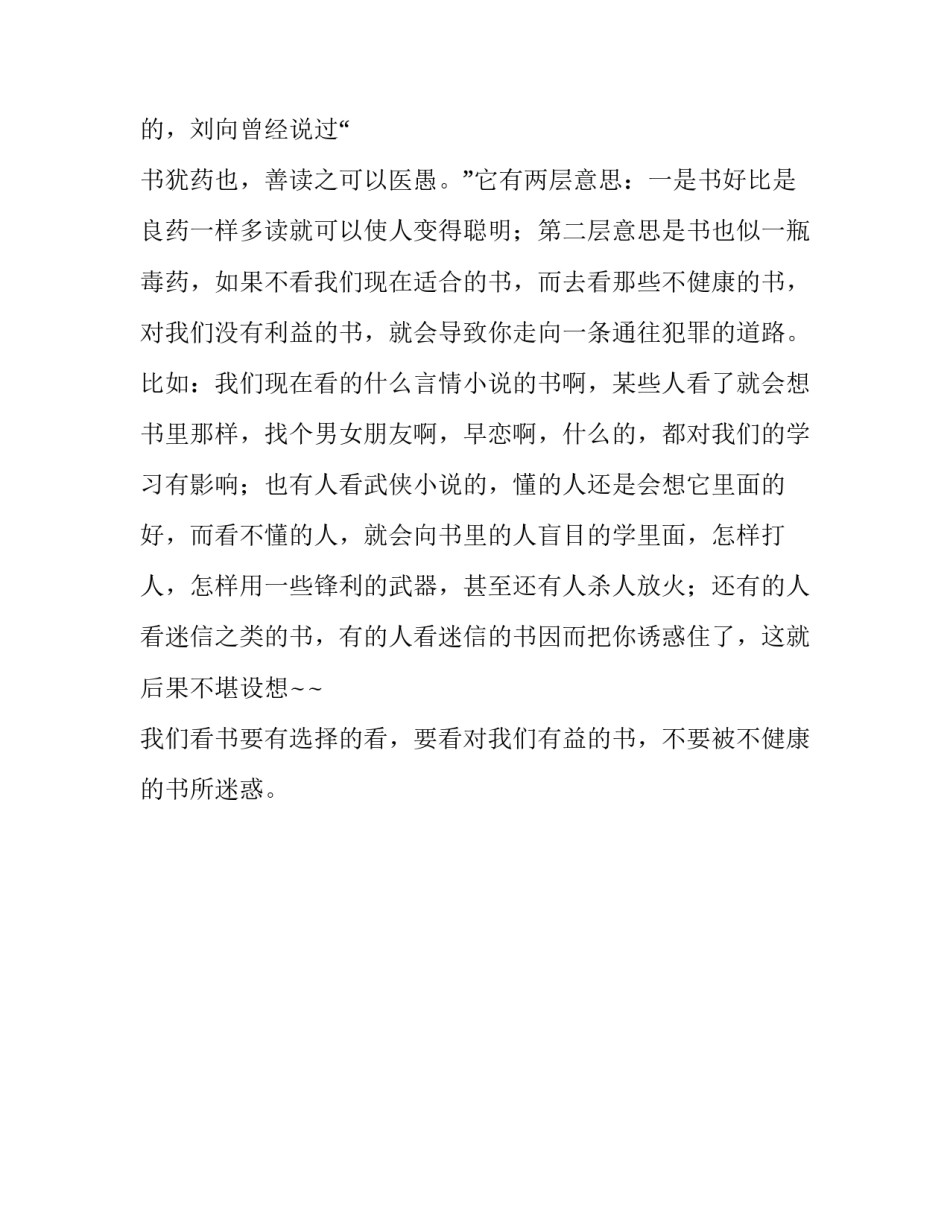 的，刘向曾经说过“
书犹药也，善读之可以医愚。”它有两层意思：一是书好比是良药一样多读就可以使人变得聪明；第二层意思是书也似一瓶毒药，如果不看我们现在适合的书，而去看那些不健康的书，对我们没有利益的书，就会导致你走向一条通往犯罪的道路。比如：我们现在看的什么言情小说的书啊，某些人看了就会想书里那样，找个男女朋友啊，早恋啊，什么的，都对我们的学习有影响；也有人看武侠小说的，懂的人还是会想它里面的好，而看不懂的人，就会向书里的人盲目的学里面，怎样打人，怎样用一些锋利的武器，甚至还有人杀人放火；还有的人看迷信之类的书，有的人看迷信的书因而把你诱惑住了，这就后果不堪设想~~
我们看书要有选择的看，要看对我们有益的书，不要被不健康的书所迷惑。